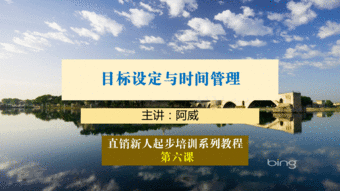 目标设定与时间管理

主讲：阿威

直销新人起步培训系列教程
第六课

bing